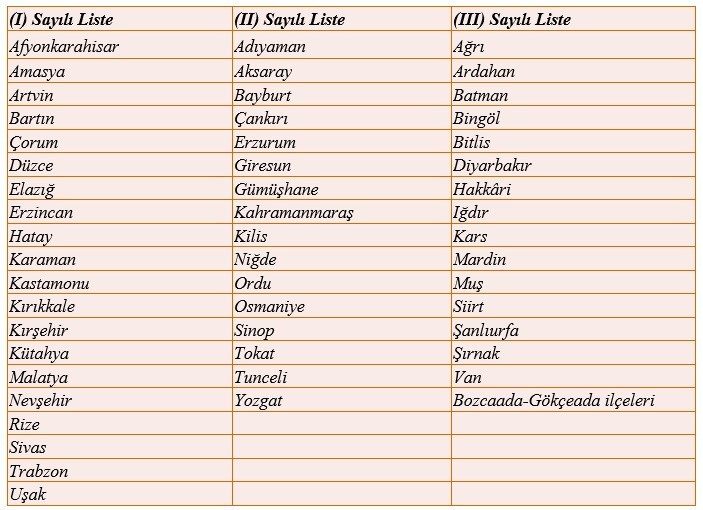 | (I) Sayılı Liste | (II) Sayılı Liste | (III) Sayılı Liste |
|---|---|---|
| Afyonkarahisar | Adıyaman | Ağrı |
| Amasya | Aksaray | Ardahan |
| Artvin | Bayburt | Batman |
| Bartın | Çankırı | Bingöl |
| Çorum | Erzurum | Bitlis |
| Düzce | Giresun | Diyarbakır |
| Elazığ | Gümüşhane | Hakkâri |
| Erzincan | Kahramanmaraş | Iğdır |
| Hatay | Kilis | Kars |
| Karaman | Niğde | Mardin |
| Kastamonu | Ordu | Muş |
| Kırıkkale | Osmaniye | Siirt |
| Kırşehir | Sinop | Şanlıurfa |
| Kütahya | Tokat | Şırnak |
| Malatya | Tunceli | Van |
| Nevşehir | Yozgat | Bozcaada-Gökçeada ilçeleri |
| Rize | | |
| Sivas | | |
| Trabzon | | |
| Uşak | | |